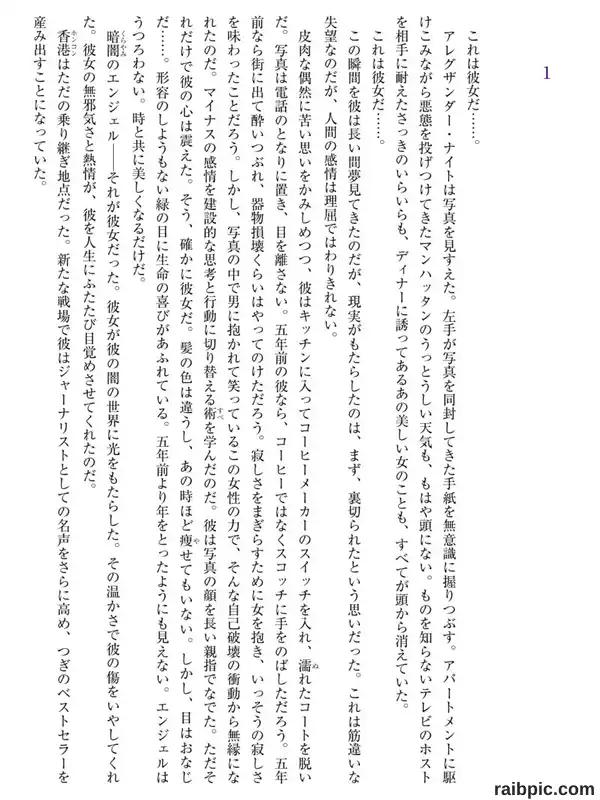 1

これは彼女だ……。

アレグザンダー・ナイトは写真を見すえた。左手が写真を同封してきた手紙を無意識に握りつぶす。アパートメントに駆けこみながら悪態を投げつけてきたマンハッタンのうっとうしい天気も、もはや頭にない。ものを知らないテレビのホストを相手に耐えたさっきのいらいらも、ディナーに誘ってあるあの美しい女のことも、すべてが頭から消えていた。

これは彼女だ……。

この瞬間を彼は長い間夢見てきたのだが、現実がもたらしたのは、まず、裏切られたという思いだった。これは筋違いな失望なのだが、人間の感情は理屈ではわりきれない。

皮肉な偶然に苦い思いをかみしめつつ、彼はキッチンに入ってコーヒーメーカーのスイッチを入れ、濡れたコートを脱いだ。写真は電話のとなりに置き、目を離さない。五年前の彼なら、コーヒーではなくスコッチに手をのばしただろう。五年前なら街に出て酔いつぶれ、器物損壊くらいはやってのけただろう。寂しさをまぎらすために女を抱き、いっそうの寂しさを味わったことだろう。しかし、写真の中で男に抱かれて笑っているこの女性の力で、そんな自己破壊の衝動から無縁になれたのだ。マイナスの感情を建設的な思考と行動に切り替える術を学んだのだ。彼は写真の顔を長い親指でなでた。ただそれだけで彼の心は震えた。そう、確かに彼女だ。髪の色は違うし、あの時ほど痩せてもいない。しかし、目はおなじだ……。形容のしようもない緑の目に生命の喜びがあふれている。五年前より年をとったようにも見えない。エンジェルはうつろわない。時と共に美しくなるだけだ。

暗闇のエンジェル――それが彼女だった。彼女が彼の闇の世界に光をもたらした。その温かさで彼の傷をいやしてくれた。彼女の無邪気さと熱情が、彼を人生にふたたび目覚めさせてくれたのだ。

香港はただの乗り継ぎ地点だった。新たな戦場で彼はジャーナリストとしての名声をさらに高め、つぎのベストセラーを産み出すことになっていた。

raibpic.com